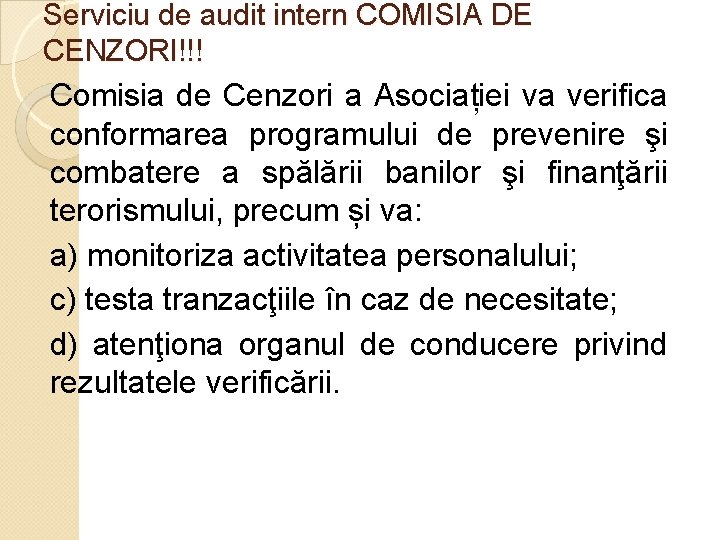 Serviciu de audit intern COMISIA DE CENZORI!!!

Comisia de Cenzori a Asociației va verifica conformarea programului de prevenire şi combatere a spălării banilor şi finanţării terorismului, precum și va:

a) monitoriza activitatea personalului;

c) testa tranzacţiile în caz de necesitate;

d) atenţiona organul de conducere privind rezultatele verificării.